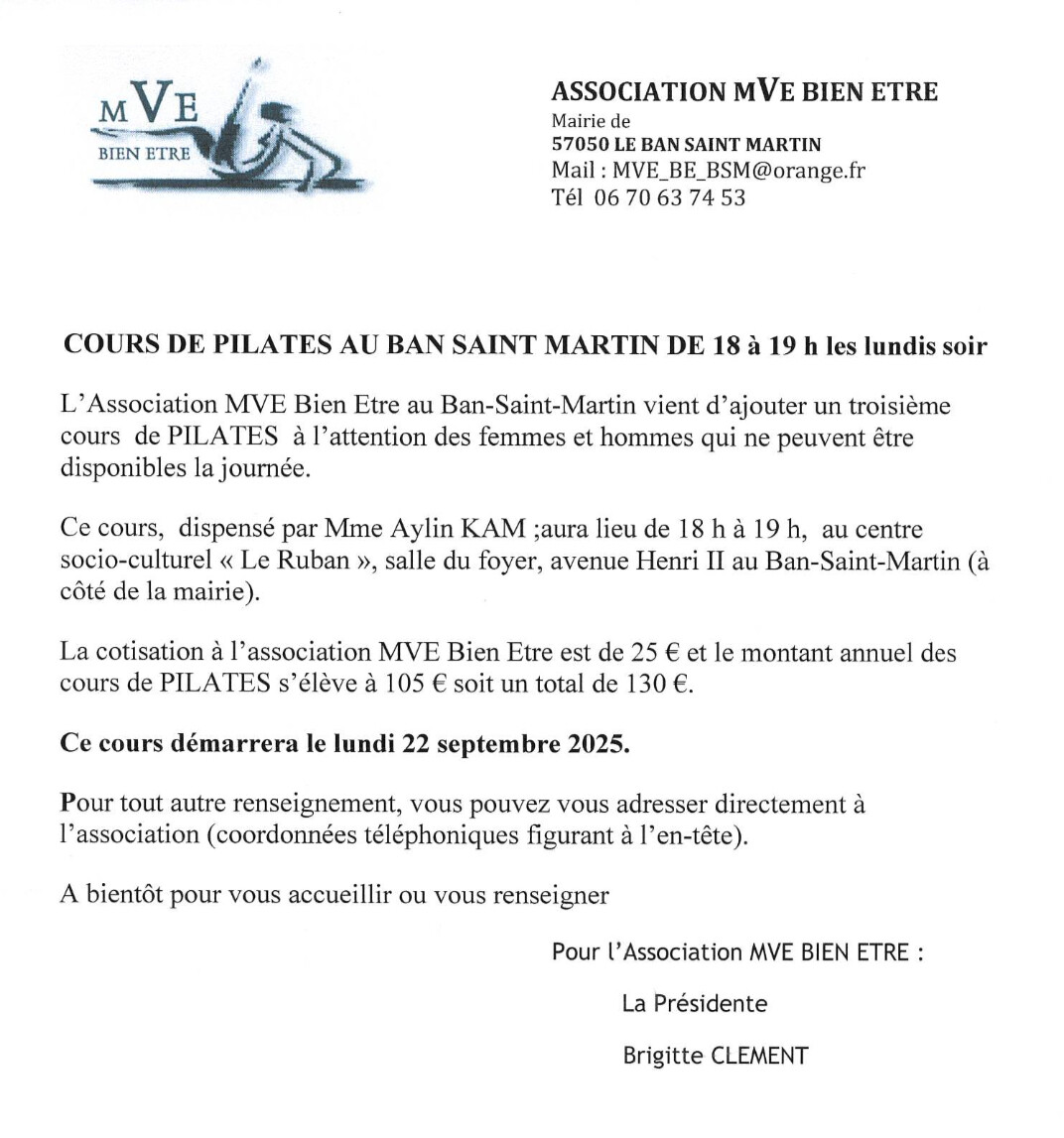 MVE
BIEN ETRE

ASSOCIATION MVE BIEN ETRE
Mairie de
57050 LE BAN SAINT MARTIN
Mail : MVE_BE_BSM@orange.fr
Tél 06 70 63 74 53

COURS DE PILATES AU BAN SAINT MARTIN DE 18 à 19 h les lundis soir

L'Association MVE Bien Etre au Ban-Saint-Martin vient d'ajouter un troisième cours de PILATES à l'attention des femmes et hommes qui ne peuvent être disponibles la journée.

Ce cours, dispensé par Mme Aylin KAM ;aura lieu de 18 h à 19 h, au centre socio-culturel « Le Ruban », salle du foyer, avenue Henri II au Ban-Saint-Martin (à côté de la mairie).

La cotisation à l'association MVE Bien Etre est de 25 € et le montant annuel des cours de PILATES s'élève à 105 € soit un total de 130 €.

Ce cours démarrera le lundi 22 septembre 2025.

Pour tout autre renseignement, vous pouvez vous adresser directement à l'association (coordonnées téléphoniques figurant à l'en-tête).

A bientôt pour vous accueillir ou vous renseigner

Pour l'Association MVE BIEN ETRE :

La Présidente

Brigitte CLEMENT